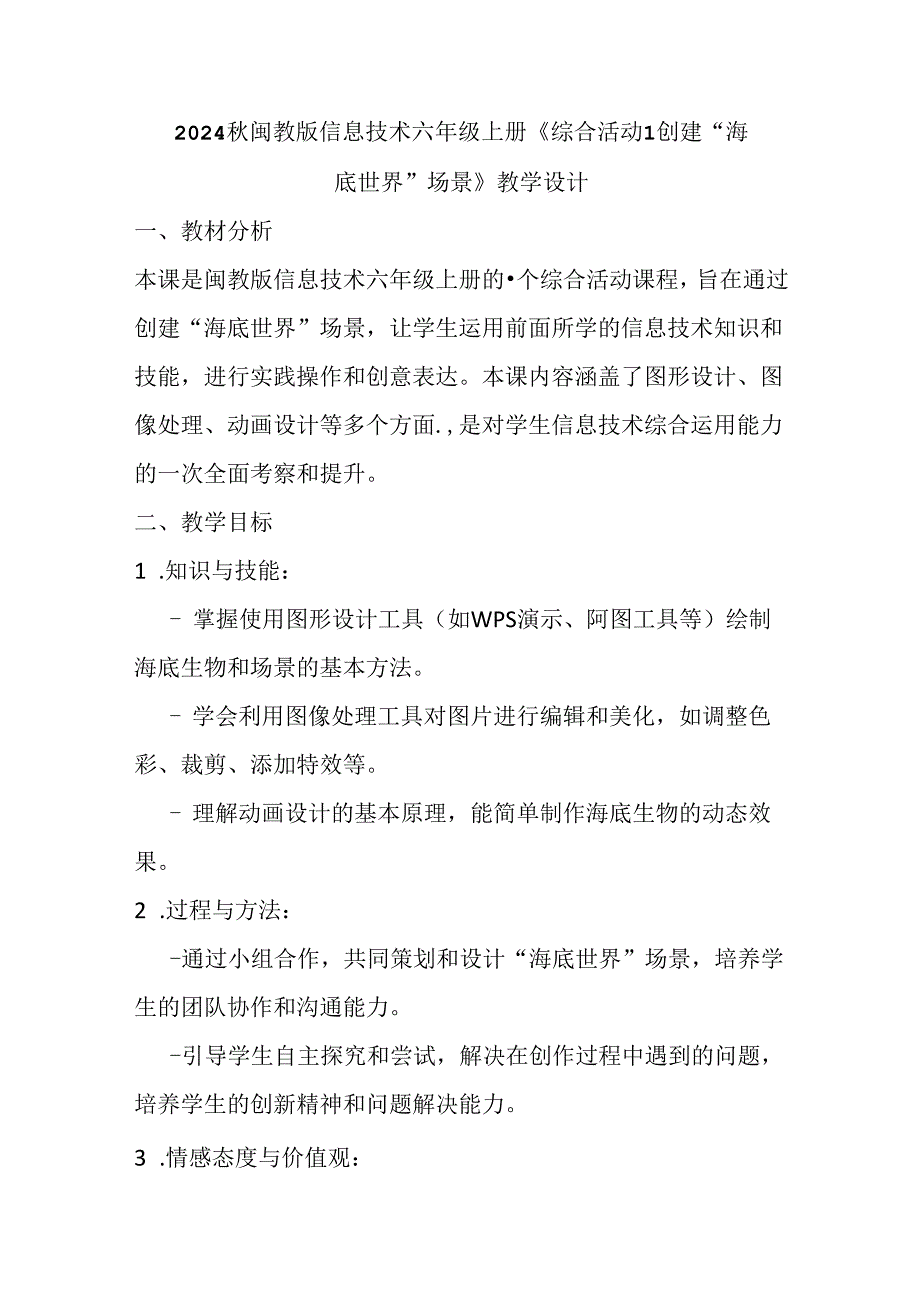 2024秋闽教版信息技术六年级上册《综合活动1创建“海底世界”场景》教学设计

一、教材分析

本课是闽教版信息技术六年级上册的•个综合活动课程，旨在通过创建“海底世界”场景，让学生运用前面所学的信息技术知识和技能，进行实践操作和创意表达。本课内容涵盖了图形设计、图像处理、动画设计等多个方面.，是对学生信息技术综合运用能力的一次全面考察和提升。

二、教学目标

1 .知识与技能：

- 掌握使用图形设计工具（如WPS演示、阿图工具等）绘制海底生物和场景的基本方法。

- 学会利用图像处理工具对图片进行编辑和美化，如调整色彩、裁剪、添加特效等。

- 理解动画设计的基本原理，能简单制作海底生物的动态效果。

2 .过程与方法：

-通过小组合作，共同策划和设计“海底世界”场景，培养学生的团队协作和沟通能力。

-引导学生自主探究和尝试，解决在创作过程中遇到的问题，培养学生的创新精神和问题解决能力。

3 .情感态度与价值观：